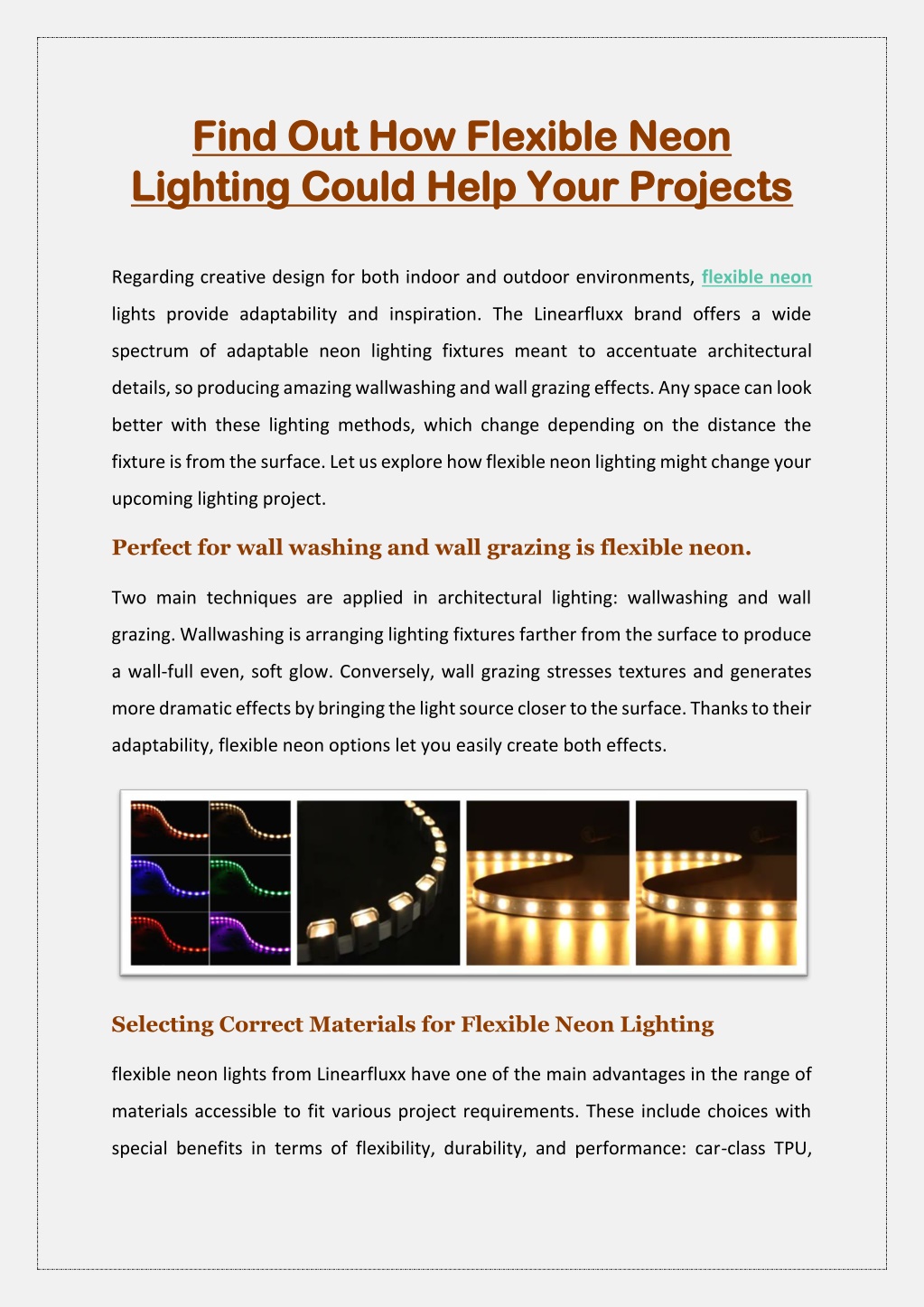 Find Out How Flexible Neon Lighting Could Help Your Projects

Regarding creative design for both indoor and outdoor environments, flexible neon lights provide adaptability and inspiration. The Linearfluxx brand offers a wide spectrum of adaptable neon lighting fixtures meant to accentuate architectural details, so producing amazing wallwashing and wall grazing effects. Any space can look better with these lighting methods, which change depending on the distance the fixture is from the surface. Let us explore how flexible neon lighting might change your upcoming lighting project.

Perfect for wall washing and wall grazing is flexible neon.

Two main techniques are applied in architectural lighting: wallwashing and wall grazing. Wallwashing is arranging lighting fixtures farther from the surface to produce a wall-full even, soft glow. Conversely, wall grazing stresses textures and generates more dramatic effects by bringing the light source closer to the surface. Thanks to their adaptability, flexible neon options let you easily create both effects.

Selecting Correct Materials for Flexible Neon Lighting

flexible neon lights from Linearfluxx have one of the main advantages in the range of materials accessible to fit various project requirements. These include choices with special benefits in terms of flexibility, durability, and performance: car-class TPU,